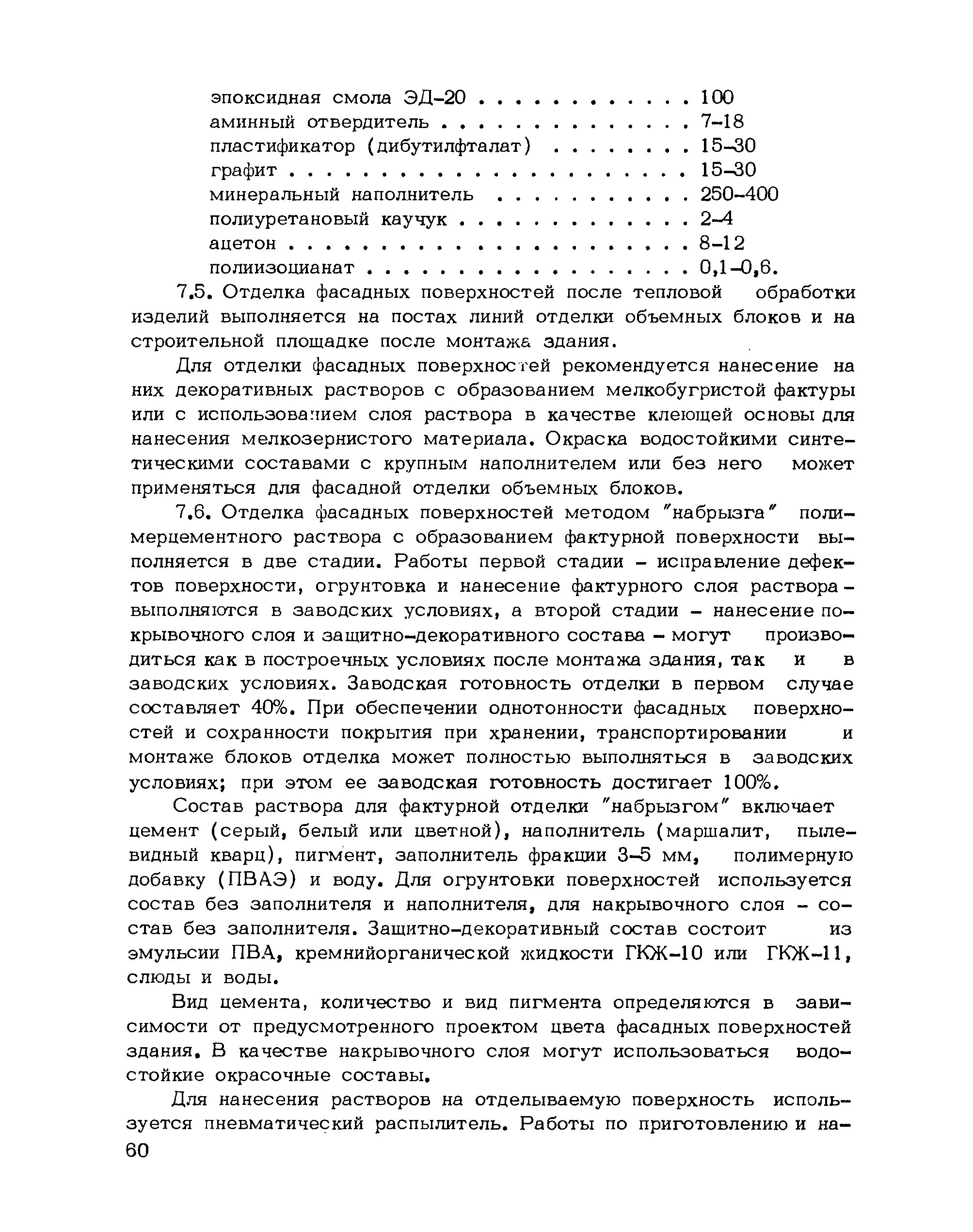 эпоксидная смола ЭД-20 . . . . . . . . . . . . 100
аминный отвердитель . . . . . . . . . . . . . . 7-18
пластификатор (дибутилфталат) . . . . . . . . 15-30
графит . . . . . . . . . . . . . . . . . . . . . . . 15-30
минеральный наполнитель . . . . . . . . . . . 250-400
полиуретановый каучук . . . . . . . . . . . . . 2-4
ацетон . . . . . . . . . . . . . . . . . . . . . . . 8-12
полиизоцианат . . . . . . . . . . . . . . . . . . 0,1-0,6.

7.5. Отделка фасадных поверхностей после тепловой обработки изделий выполняется на постах линий отделки объемных блоков и на строительной площадке после монтажа здания.

Для отделки фасадных поверхностей рекомендуется нанесение на них декоративных растворов с образованием мелкобугристой фактуры или с использованием слоя раствора в качестве клеющей основы для нанесения мелкозернистого материала. Окраска водостойкими синтетическими составами с крупным наполнителем или без него может применяться для фасадной отделки объемных блоков.

7.6. Отделка фасадных поверхностей методом "набрызга" полимерцементного раствора с образованием фактурной поверхности выполняется в две стадии. Работы первой стадии - исправление дефектов поверхности, огрунтовка и нанесение фактурного слоя раствора - выполняются в заводских условиях, а второй стадии - нанесение покрывочного слоя и защитно-декоративного состава - могут производиться как в построечных условиях после монтажа здания, так и в заводских условиях. Заводская готовность отделки в первом случае составляет 40%. При обеспечении однотонности фасадных поверхностей и сохранности покрытия при хранении, транспортировании и монтаже блоков отделка может полностью выполняться в заводских условиях; при этом ее заводская готовность достигает 100%.

Состав раствора для фактурной отделки "набрызгом" включает цемент (серый, белый или цветной), наполнитель (маршалит, пылевидный кварц), пигмент, заполнитель фракции 3-5 мм, полимерную добавку (ПВАЭ) и воду. Для огрунтовки поверхностей используется состав без заполнителя и наполнителя, для накрывочного слоя - состав без заполнителя. Защитно-декоративный состав состоит из эмульсии ПВА, кремнийорганической жидкости ГКЖ-10 или ГКЖ-11, слюды и воды.

Вид цемента, количество и вид пигмента определяются в зависимости от предусмотренного проектом цвета фасадных поверхностей здания. В качестве накрывочного слоя могут использоваться водостойкие окрасочные составы.

Для нанесения растворов на отделываемую поверхность используется пневматический распылитель. Работы по приготовлению и на-

60